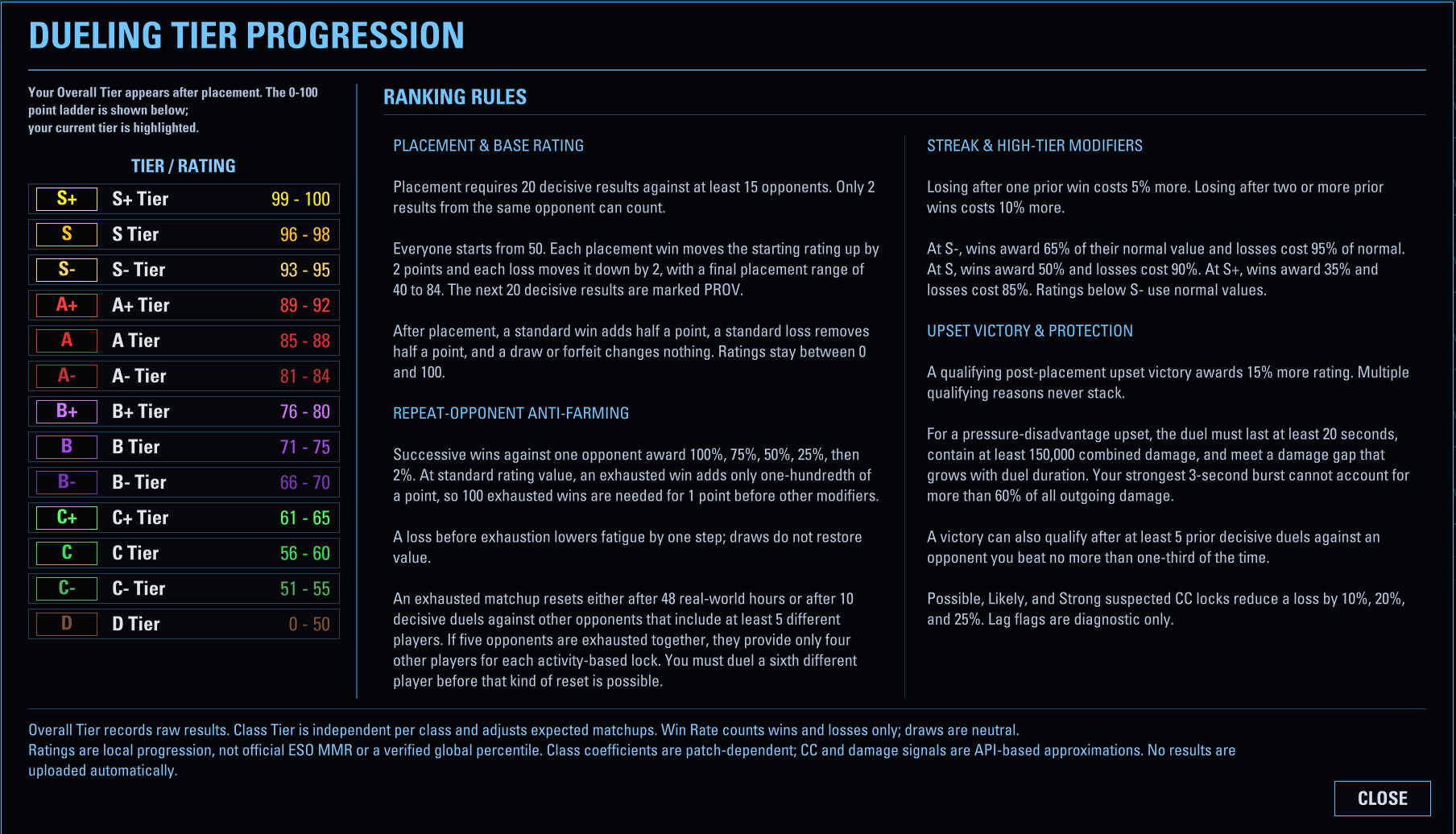 DUELING TIER PROGRESSION

Your Overall Tier appears after placement. The 0-100 point ladder is shown below; your current tier is highlighted.

TIER / RATING

| | | |
|---|---|---|
| S+ | S+ Tier | 99 - 100 |
| S | S Tier | 96 - 98 |
| S- | S- Tier | 93 - 95 |
| A+ | A+ Tier | 89 - 92 |
| A | A Tier | 85 - 88 |
| A- | A- Tier | 81 - 84 |
| B+ | B+ Tier | 76 - 80 |
| B | B Tier | 71 - 75 |
| B- | B- Tier | 66 - 70 |
| C+ | C+ Tier | 61 - 65 |
| C | C Tier | 56 - 60 |
| C- | C- Tier | 51 - 55 |
| D | D Tier | 0 - 50 |

RANKING RULES

PLACEMENT & BASE RATING

Placement requires 20 decisive results against at least 15 opponents. Only 2 results from the same opponent can count.

Everyone starts from 50. Each placement win moves the starting rating up by 2 points and each loss moves it down by 2, with a final placement range of 40 to 84. The next 20 decisive results are marked PROV.

After placement, a standard win adds half a point, a standard loss removes half a point, and a draw or forfeit changes nothing. Ratings stay between 0 and 100.

REPEAT-OPPONENT ANTI-FARMING

Successive wins against one opponent award 100%, 75%, 50%, 25%, then 2%. At standard rating value, an exhausted win adds only one-hundredth of a point, so 100 exhausted wins are needed for 1 point before other modifiers.

A loss before exhaustion lowers fatigue by one step; draws do not restore value.

An exhausted matchup resets either after 48 real-world hours or after 10 decisive duels against other opponents that include at least 5 different players. If five opponents are exhausted together, they provide only four other players for each activity-based lock. You must duel a sixth different player before that kind of reset is possible.

STREAK & HIGH-TIER MODIFIERS

Losing after one prior win costs 5% more. Losing after two or more prior wins costs 10% more.

At S-, wins award 65% of their normal value and losses cost 95% of normal. At S, wins award 50% and losses cost 90%. At S+, wins award 35% and losses cost 85%. Ratings below S- use normal values.

UPSET VICTORY & PROTECTION

A qualifying post-placement upset victory awards 15% more rating. Multiple qualifying reasons never stack.

For a pressure-disadvantage upset, the duel must last at least 20 seconds, contain at least 150,000 combined damage, and meet a damage gap that grows with duel duration. Your strongest 3-second burst cannot account for more than 60% of all outgoing damage.

A victory can also qualify after at least 5 prior decisive duels against an opponent you beat no more than one-third of the time.

Possible, Likely, and Strong suspected CC locks reduce a loss by 10%, 20%, and 25%. Lag flags are diagnostic only.

Overall Tier records raw results. Class Tier is independent per class and adjusts expected matchups. Win Rate counts wins and losses only; draws are neutral.
Ratings are local progression, not official ESO MMR or a verified global percentile. Class coefficients are patch-dependent; CC and damage signals are API-based approximations. No results are uploaded automatically.

CLOSE